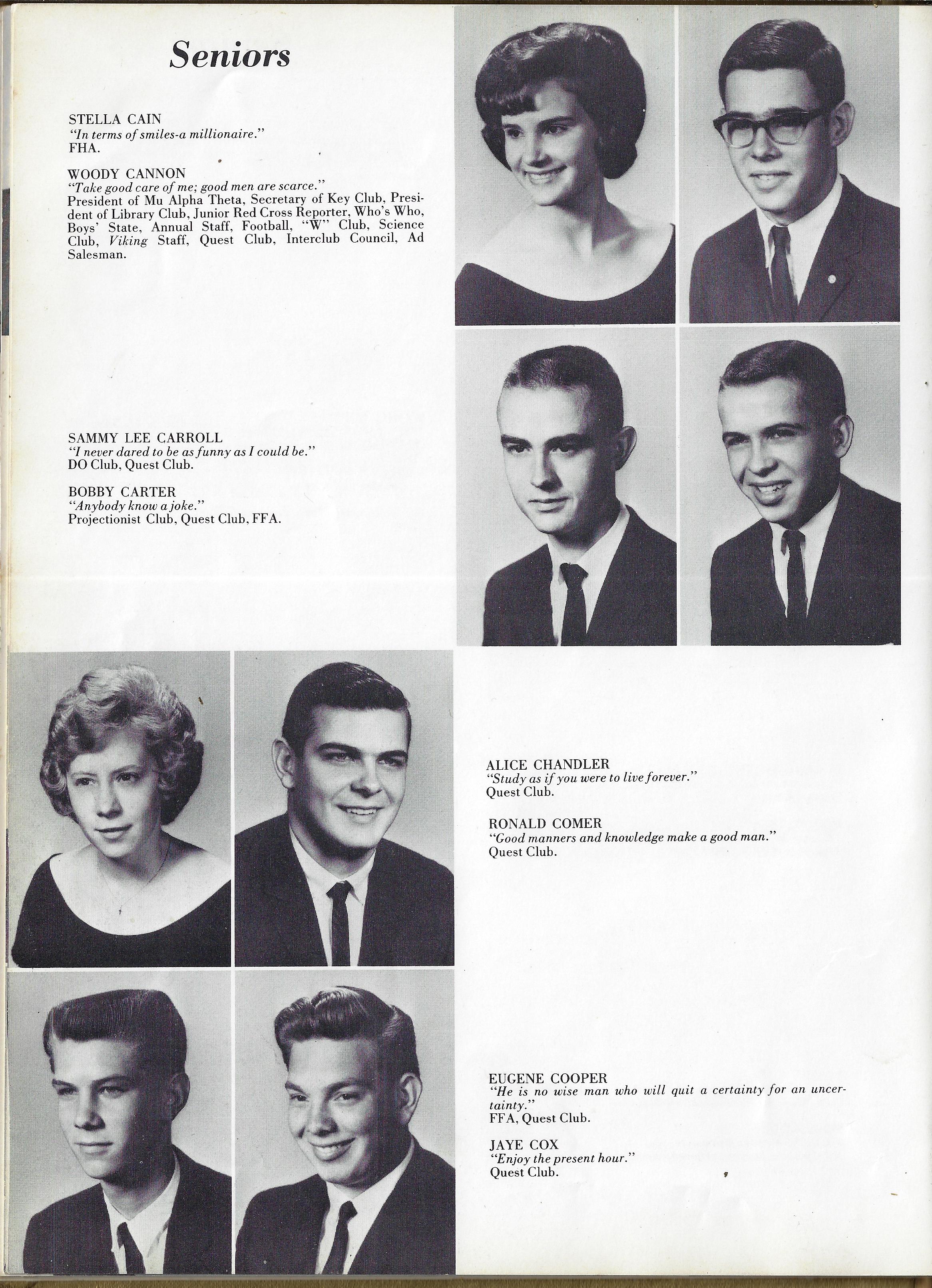 Seniors

STELLA CAIN
"In terms of smiles-a millionaire."
FHA.

WOODY CANNON
"Take good care of me; good men are scarce."
President of Mu Alpha Theta, Secretary of Key Club, President of Library Club, Junior Red Cross Reporter, Who's Who, Boys' State, Annual Staff, Football, "W" Club, Science Club, Viking Staff, Quest Club, Interclub Council, Ad Salesman.

SAMMY LEE CARROLL
"I never dared to be as funny as I could be."
DO Club, Quest Club.

BOBBY CARTER
"Anybody know a joke."
Projectionist Club, Quest Club, FFA.

ALICE CHANDLER
"Study as if you were to live forever."
Quest Club.

RONALD COMER
"Good manners and knowledge make a good man."
Quest Club.

EUGENE COOPER
"He is no wise man who will quit a certainty for an uncertainty."
FFA, Quest Club.

JAYE COX
"Enjoy the present hour."
Quest Club.